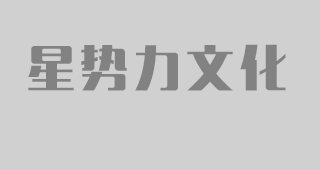 星势力文化